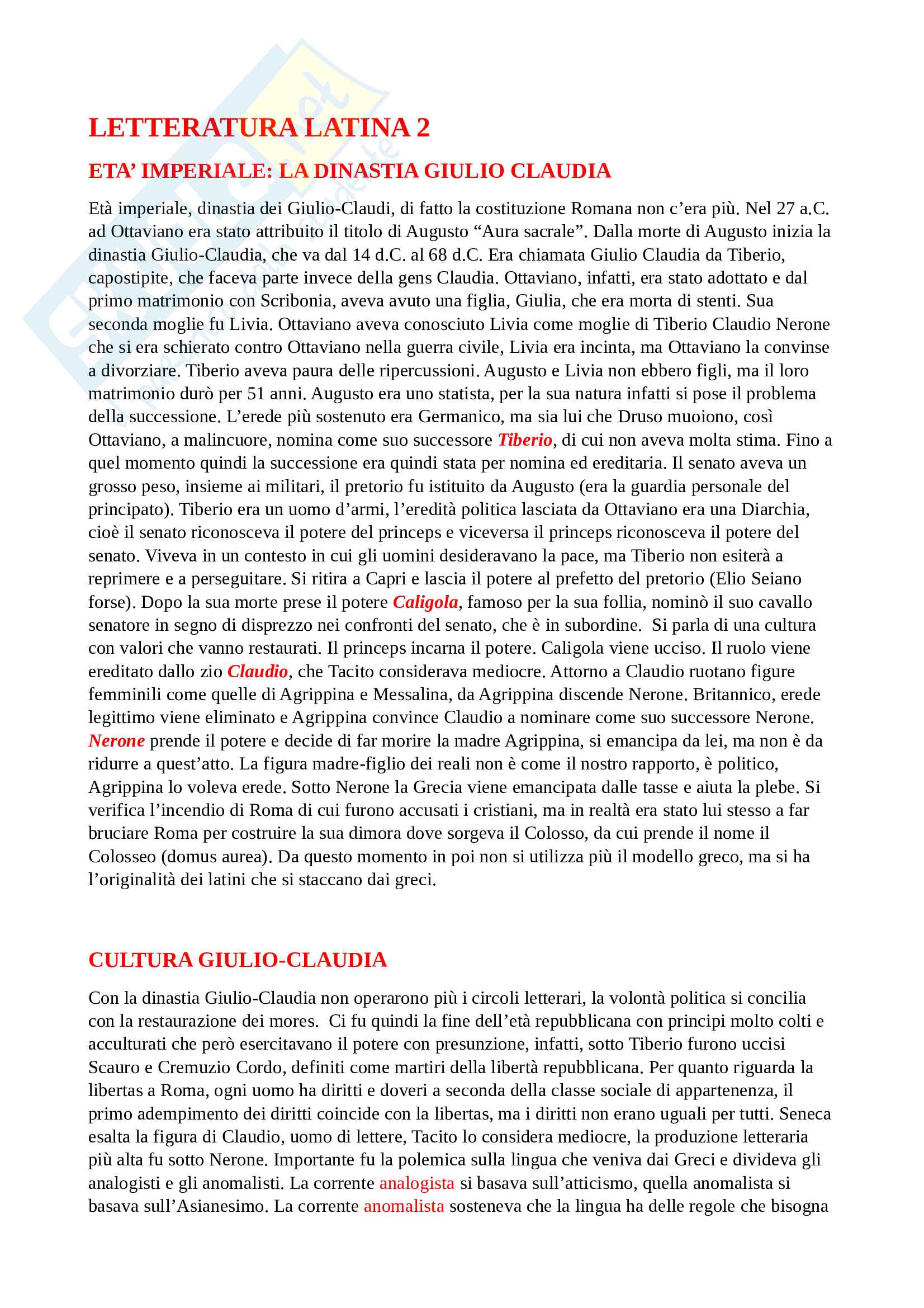 LETTERATURA LATINA 2

ETA' IMPERIALE: LA DINASTIA GIULIO CLAUDIA

Età imperiale, dinastia dei Giulio-Claudi, di fatto la costituzione Romana non c'era più. Nel 27 a.C. ad Ottaviano era stato attribuito il titolo di Augusto "Aura sacrale". Dalla morte di Augusto inizia la dinastia Giulio-Claudia, che va dal 14 d.C. al 68 d.C. Era chiamata Giulio Claudia da Tiberio, capostipite, che faceva parte invece della gens Claudia. Ottaviano, infatti, era stato adottato e dal primo matrimonio con Scribonia, aveva avuto una figlia, Giulia, che era morta di stenti. Sua seconda moglie fu Livia. Ottaviano aveva conosciuto Livia come moglie di Tiberio Claudio Nerone che si era schierato contro Ottaviano nella guerra civile, Livia era incinta, ma Ottaviano la convinse a divorziare. Tiberio aveva paura delle ripercussioni. Augusto e Livia non ebbero figli, ma il loro matrimonio durò per 51 anni. Augusto era uno statista, per la sua natura infatti si pose il problema della successione. L'erede più sostenuto era Germanico, ma sia lui che Druso muoiono, così Ottaviano, a malincuore, nomina come suo successore Tiberio, di cui non aveva molta stima. Fino a quel momento quindi la successione era quindi stata per nomina ed ereditaria. Il senato aveva un grosso peso, insieme ai militari, il pretorio fu istituito da Augusto (era la guardia personale del principato). Tiberio era un uomo d'armi, l'eredità politica lasciata da Ottaviano era una Diarchia, cioè il senato riconosceva il potere del princeps e viceversa il princeps riconosceva il potere del senato. Viveva in un contesto in cui gli uomini desideravano la pace, ma Tiberio non esiterà a reprimere e a perseguitare. Si ritira a Capri e lascia il potere al prefetto del pretorio (Elio Seiano forse). Dopo la sua morte prese il potere Caligola, famoso per la sua follia, nominò il suo cavallo senatore in segno di disprezzo nei confronti del senato, che è in subordine. Si parla di una cultura con valori che vanno restaurati. Il princeps incarna il potere. Caligola viene ucciso. Il ruolo viene ereditato dallo zio Claudio, che Tacito considerava mediocre. Attorno a Claudio ruotano figure femminili come quelle di Agrippina e Messalina, da Agrippina discende Nerone. Britannico, erede legittimo viene eliminato e Agrippina convince Claudio a nominare come suo successore Nerone. Nerone prende il potere e decide di far morire la madre Agrippina, si emancipa da lei, ma non è da ridurre a quest'atto. La figura madre-figlio dei reali non è come il nostro rapporto, è politico, Agrippina lo voleva erede. Sotto Nerone la Grecia viene emancipata dalle tasse e aiuta la plebe. Si verifica l'incendio di Roma di cui furono accusati i cristiani, ma in realtà era stato lui stesso a far bruciare Roma per costruire la sua dimora dove sorgeva il Colosso, da cui prende il nome il Colosseo (domus aurea). Da questo momento in poi non si utilizza più il modello greco, ma si ha l'originalità dei latini che si staccano dai greci.

CULTURA GIULIO-CLAUDIA

Con la dinastia Giulio-Claudia non operarono più i circoli letterari, la volontà politica si concilia con la restaurazione dei mores. Ci fu quindi la fine dell'età repubblicana con principi molto colti e acculturati che però esercitavano il potere con presunzione, infatti, sotto Tiberio furono uccisi Scauro e Cremuzio Cordo, definiti come martiri della libertà repubblicana. Per quanto riguarda la libertas a Roma, ogni uomo ha diritti e doveri a seconda della classe sociale di appartenenza, il primo adempimento dei diritti coincide con la libertas, ma i diritti non erano uguali per tutti. Seneca esalta la figura di Claudio, uomo di lettere, Tacito lo considera mediocre, la produzione letteraria più alta fu sotto Nerone. Importante fu la polemica sulla lingua che veniva dai Greci e divideva gli analogisti e gli anomalisti. La corrente analogista si basava sull'atticismo, quella anomalista si basava sull'Asianesimo. La corrente anomalista sosteneva che la lingua ha delle regole che bisogna